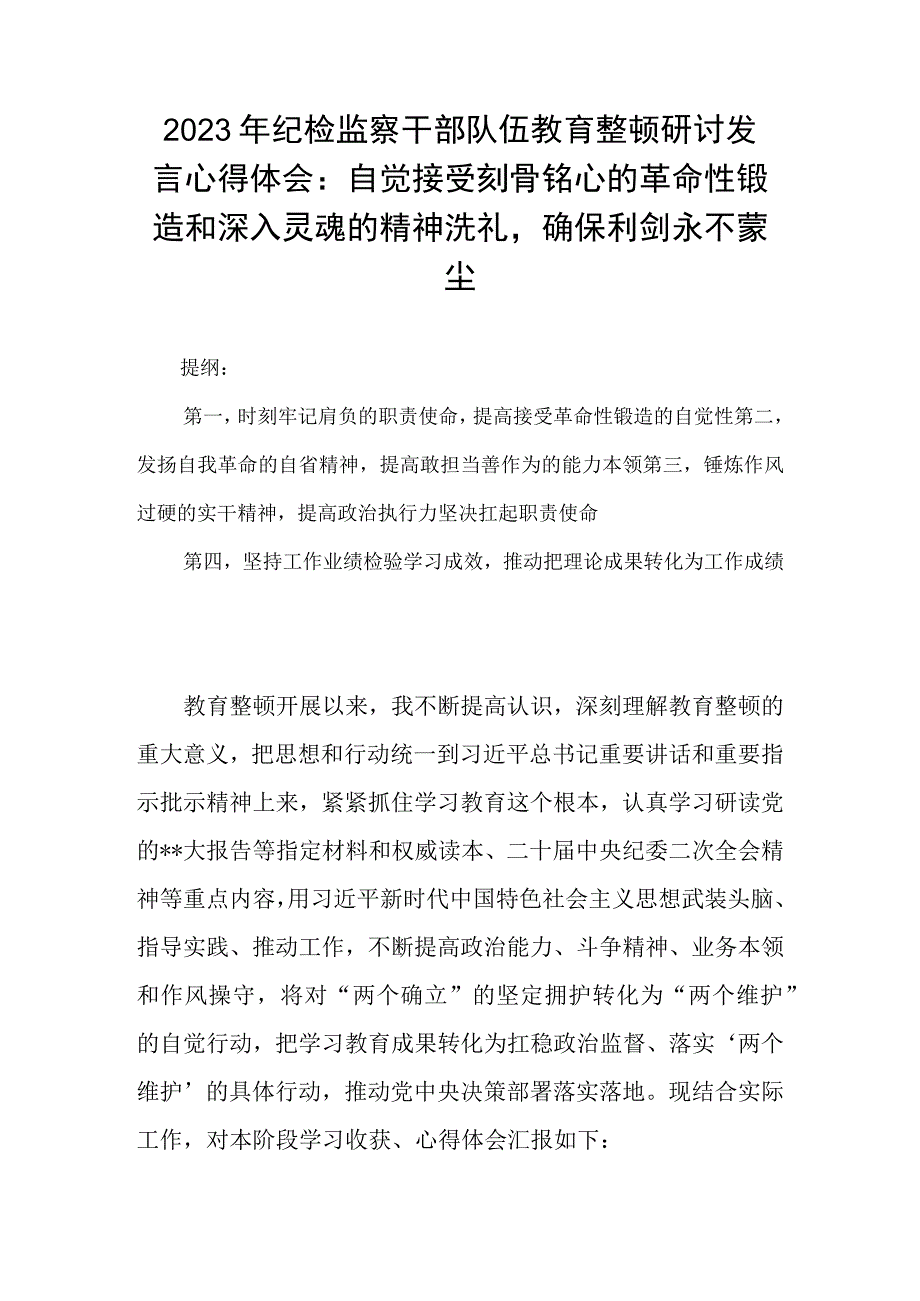 2023年纪检监察干部队伍教育整顿研讨发言心得体会：自觉接受刻骨铭心的革命性锻造和深入灵魂的精神洗礼，确保利剑永不蒙尘

提纲：

第一，时刻牢记肩负的职责使命，提高接受革命性锻造的自觉性第二，发扬自我革命的自省精神，提高敢担当善作为的能力本领第三，锤炼作风过硬的实干精神，提高政治执行力坚决扛起职责使命

第四，坚持工作业绩检验学习成效，推动把理论成果转化为工作成绩

教育整顿开展以来，我不断提高认识，深刻理解教育整顿的重大意义，把思想和行动统一到习近平总书记重要讲话和重要指示批示精神上来，紧紧抓住学习教育这个根本，认真学习研读党的**大报告等指定材料和权威读本、二十届中央纪委二次全会精神等重点内容，用习近平新时代中国特色社会主义思想武装头脑、指导实践、推动工作，不断提高政治能力、斗争精神、业务本领和作风操守，将对“两个确立”的坚定拥护转化为“两个维护”的自觉行动，把学习教育成果转化为扛稳政治监督、落实‘两个维护’的具体行动，推动党中央决策部署落实落地。现结合实际工作，对本阶段学习收获、心得体会汇报如下：